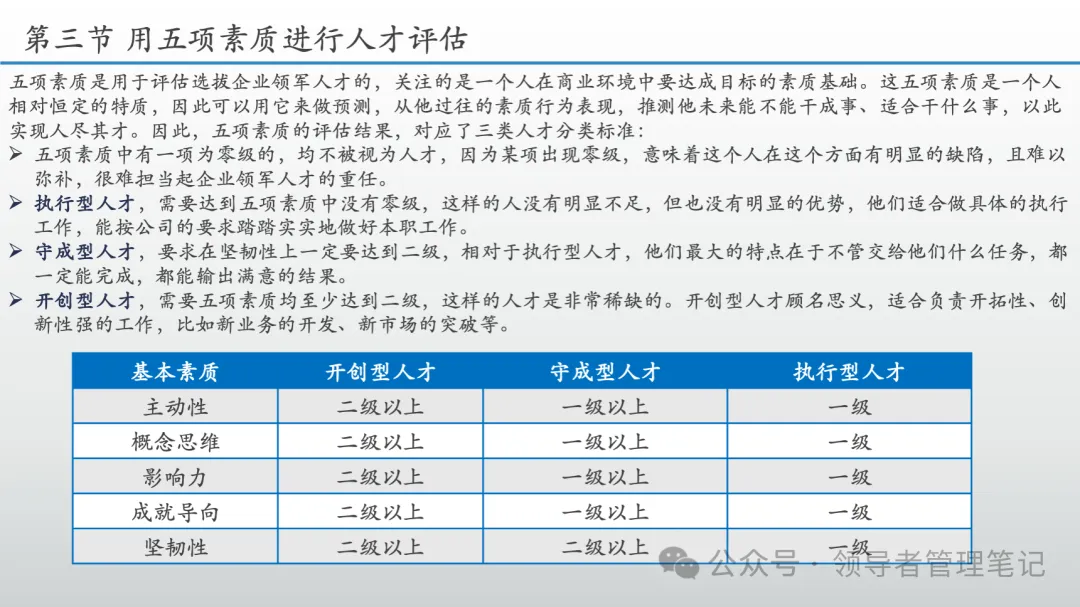 第三节 用五项素质进行人才评估

五项素质是用于评估选拔企业领军人才的，关注的是一个人在商业环境中要达成目标的素质基础。这五项素质是一个人相对恒定的特质，因此可以用它来做预测，从他过往的素质行为表现，推测他未来能不能干成事、适合干什么事，以此实现人尽其才。因此，五项素质的评估结果，对应了三类人才分类标准：

➢ 五项素质中有一项为零级的，均不被视为人才，因为某项出现零级，意味着这个人在这个方面有明显的缺陷，且难以弥补，很难担当起企业领军人才的重任。

➢ 执行型人才，需要达到五项素质中没有零级，这样的人没有明显不足，但也没有明显的优势，他们适合做具体的执行工作，能按公司的要求踏踏实实地做好本职工作。

➢ 守成型人才，要求在坚韧性上一定要达到二级，相对于执行型人才，他们最大的特点在于不管交给他们什么任务，都一定能完成，都能输出满意的结果。

➢ 开创型人才，需要五项素质均至少达到二级，这样的人才是非常稀缺的。开创型人才顾名思义，适合负责开拓性、创新性强的工作，比如新业务的开发、新市场的突破等。

| 基本素质 | 开创型人才 | 守成型人才 | 执行型人才 |
|---|---|---|---|
| 主动性 | 二级以上 | 一级以上 | 一级 |
| 概念思维 | 二级以上 | 一级以上 | 一级 |
| 影响力 | 二级以上 | 一级以上 | 一级 |
| 成就导向 | 二级以上 | 一级以上 | 一级 |
| 坚韧性 | 二级以上 | 二级以上 | 一级 |

公众号 · 领导者管理笔记